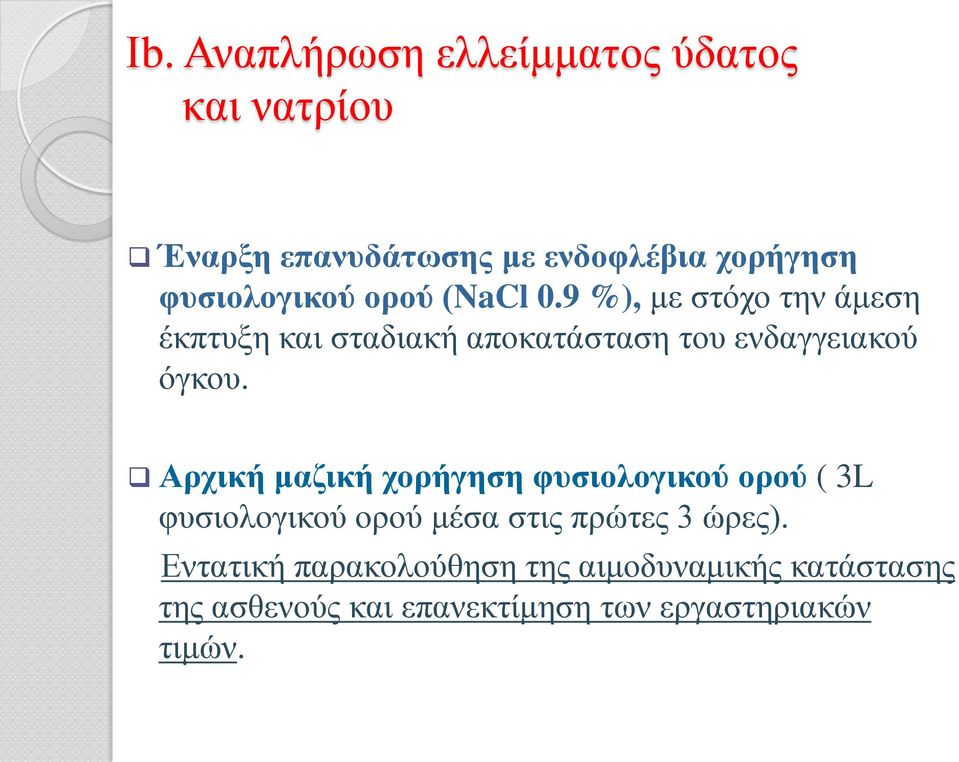 Ib. Αναπλήρωση ελλείμματος ύδατος και νατρίου

❑ Έναρξη επανυδάτωσης με ενδοφλέβια χορήγηση φυσιολογικού ορού (NaCl 0.9 %), με στόχο την άμεση έκπτυξη και σταδιακή αποκατάσταση του ενδαγγειακού όγκου.

❑ Αρχική μαζική χορήγηση φυσιολογικού ορού ( 3L φυσιολογικού ορού μέσα στις πρώτες 3 ώρες).

Εντατική παρακολούθηση της αιμοδυναμικής κατάστασης της ασθενούς και επανεκτίμηση των εργαστηριακών τιμών.